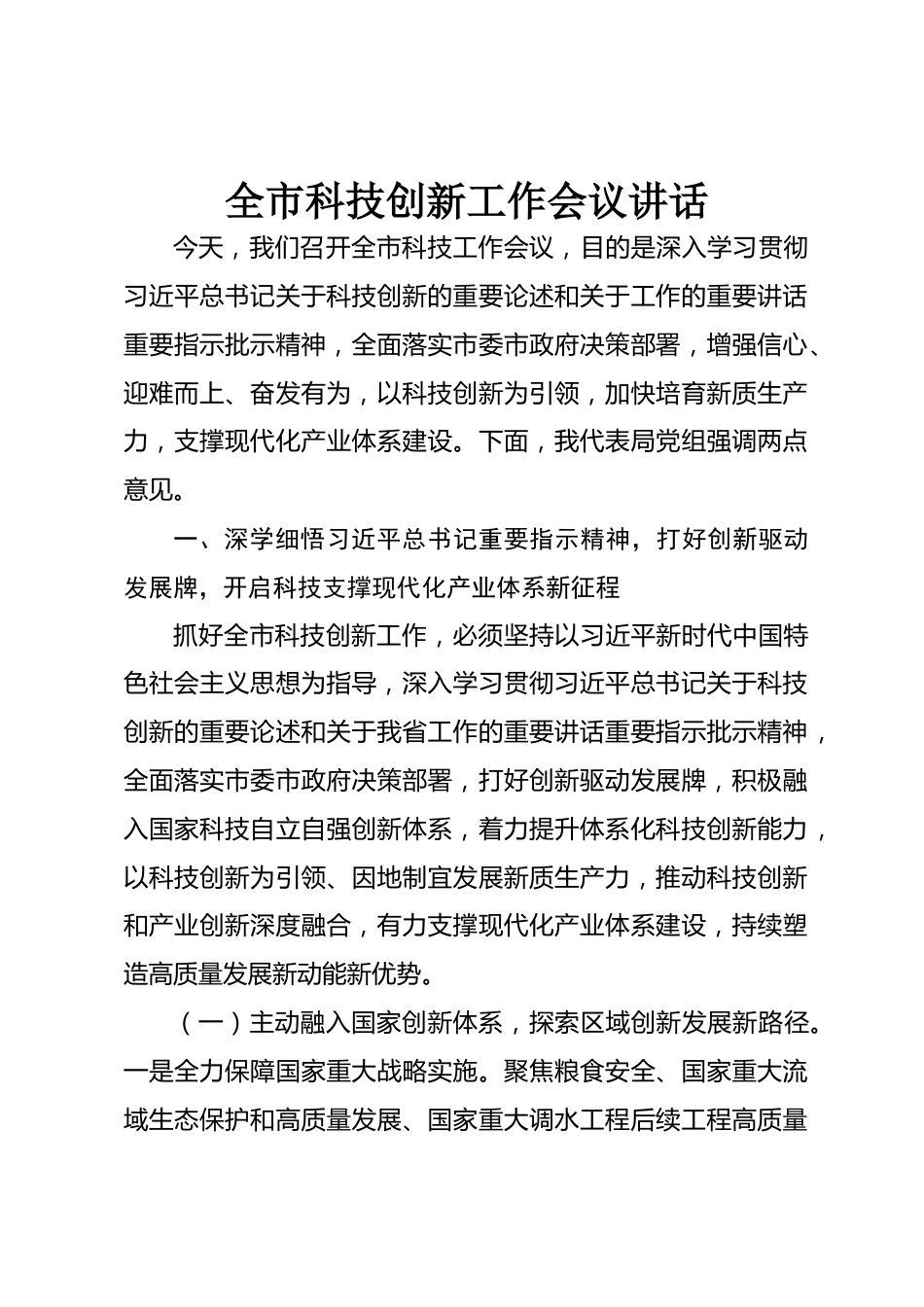 全市科技创新工作会议讲话

今天，我们召开全市科技工作会议，目的是深入学习贯彻习近平总书记关于科技创新的重要论述和关于工作的重要讲话重要指示批示精神，全面落实市委市政府决策部署，增强信心、迎难而上、奋发有为，以科技创新为引领，加快培育新质生产力，支撑现代化产业体系建设。下面，我代表局党组强调两点意见。

一、深学细悟习近平总书记重要指示精神，打好创新驱动发展牌，开启科技支撑现代化产业体系新征程

抓好全市科技创新工作，必须坚持以习近平新时代中国特色社会主义思想为指导，深入学习贯彻习近平总书记关于科技创新的重要论述和关于我省工作的重要讲话重要指示批示精神，全面落实市委市政府决策部署，打好创新驱动发展牌，积极融入国家科技自立自强创新体系，着力提升体系化科技创新能力，以科技创新为引领、因地制宜发展新质生产力，推动科技创新和产业创新深度融合，有力支撑现代化产业体系建设，持续塑造高质量发展新动能新优势。

（一）主动融入国家创新体系，探索区域创新发展新路径。一是全力保障国家重大战略实施。聚焦粮食安全、国家重大流域生态保护和高质量发展、国家重大调水工程后续工程高质量